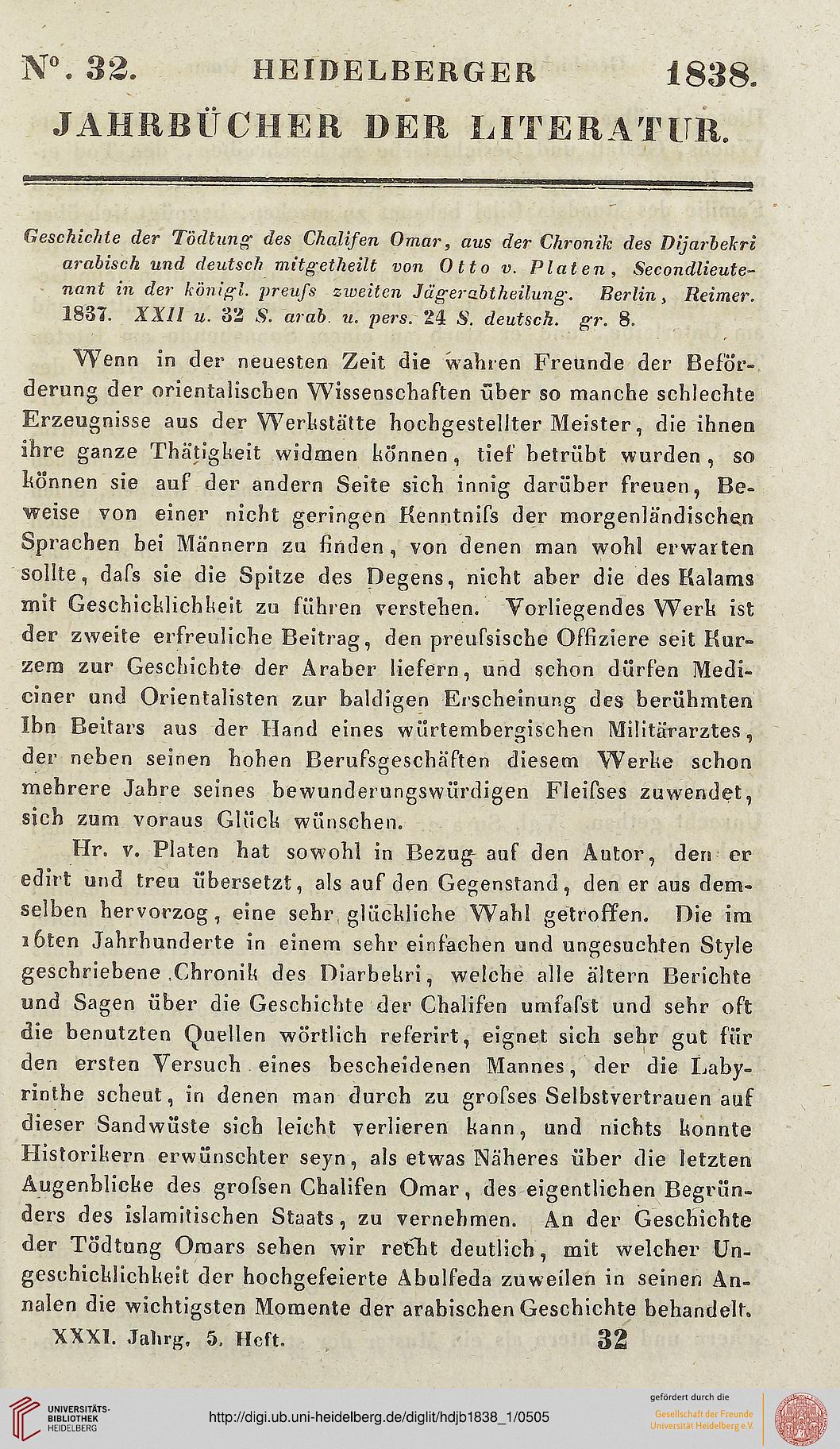 N°. 32. HEIDELBERGER 1838.

JAHRBÜCHER DER LITERATUR.

Geschichte der Tödtung des Chalifen Omar, aus der Chronik des Dijarbekri arabisch und deutsch mitgetheilt von Otto v. Platen, Secondlieutenant in der königl. preuſs zweiten Jägerabtheilung. Berlin, Reimer. 1837. XXII u. 32 S. arab. u. pers. 24 S. deutsch. gr. 8.

Wenn in der neuesten Zeit die wahren Freunde der Beförderung der orientalischen Wissenschaften über so manche schlechte Erzeugnisse aus der Werkstätte hochgestellter Meister, die ihnen ihre ganze Thätigkeit widmen können, tief betrübt wurden, so können sie auf der andern Seite sich innig darüber freuen, Beweise von einer nicht geringen Kenntniſs der morgenländischen Sprachen bei Männern zu finden, von denen man wohl erwarten sollte, daſs sie die Spitze des Degens, nicht aber die des Kalams mit Geschicklichkeit zu führen verstehen. Vorliegendes Werk ist der zweite erfreuliche Beitrag, den preuſsische Offiziere seit Kurzem zur Geschichte der Araber liefern, und schon dürfen Mediciner und Orientalisten zur baldigen Erscheinung des berühmten Ibn Beitars aus der Hand eines würtembergischen Militärarztes, der neben seinen hohen Berufsgeschäften diesem Werke schon mehrere Jahre seines bewunderungswürdigen Fleiſses zuwendet, sich zum voraus Glück wünschen.

Hr. v. Platen hat sowohl in Bezug auf den Autor, den er edirt und treu übersetzt, als auf den Gegenstand, den er aus demselben hervorzog, eine sehr glückliche Wahl getroffen. Die im 16ten Jahrhunderte in einem sehr einfachen und ungesuchten Style geschriebene Chronik des Diarbekri, welche alle ältern Berichte und Sagen über die Geschichte der Chalifen umfaſst und sehr oft die benutzten Quellen wörtlich referirt, eignet sich sehr gut für den ersten Versuch eines bescheidenen Mannes, der die Labyrinthe scheut, in denen man durch zu groſses Selbstvertrauen auf dieser Sandwüste sich leicht verlieren kann, und nichts konnte Historikern erwünschter seyn, als etwas Näheres über die letzten Augenblicke des groſsen Chalifen Omar, des eigentlichen Begründers des islamitischen Staats, zu vernehmen. An der Geschichte der Tödtung Omars sehen wir recht deutlich, mit welcher Ungeschicklichkeit der hochgefeierte Abulfeda zuweilen in seinen Annalen die wichtigsten Momente der arabischen Geschichte behandelt.

XXXI. Jahrg. 5. Heft. 32

UNIVERSITÄTS-BIBLIOTHEK HEIDELBERG

http://digi.ub.uni-heidelberg.de/diglit/hdjb1838_1/0505

gefördert durch die Gesellschaft der Freunde Universität Heidelberg e.V.